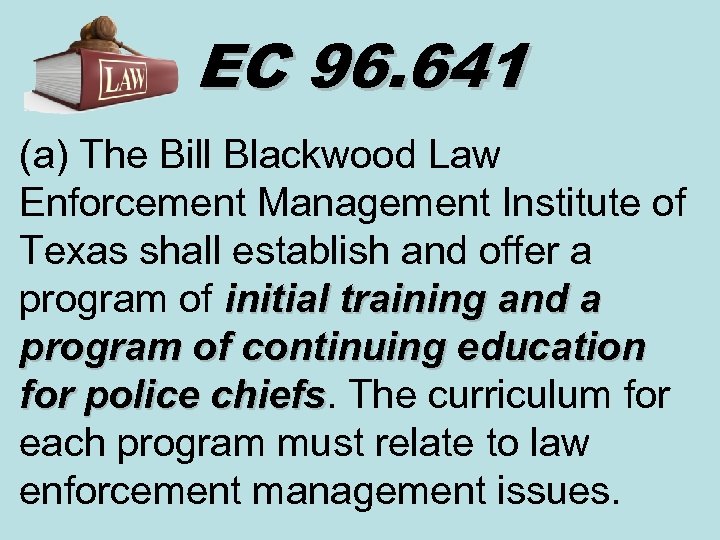 LAW

EC 96.641

(a) The Bill Blackwood Law Enforcement Management Institute of Texas shall establish and offer a program of initial training and a program of continuing education for police chiefs. The curriculum for each program must relate to law enforcement management issues.